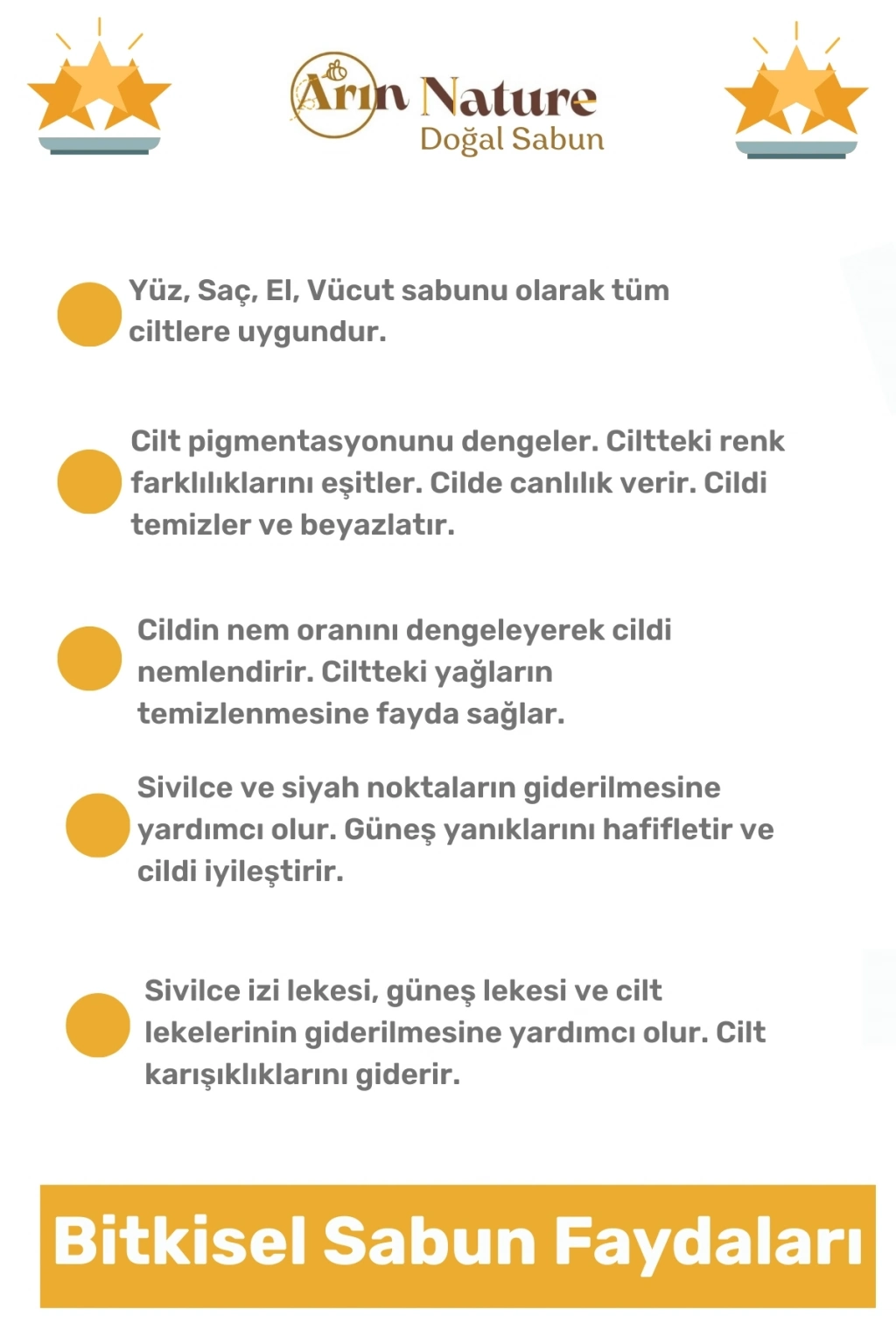 Arın Nature
Doğal Sabun

Yüz, Saç, El, Vücut sabunu olarak tüm ciltlere uygundur.

Cilt pigmentasyonunu dengeler. Ciltteki renk farklılıklarını eşitler. Cilde canlılık verir. Cildi temizler ve beyazlatır.

Cildin nem oranını dengeleyerek cildi nemlendirir. Ciltteki yağların temizlenmesine fayda sağlar.

Sivilce ve siyah noktaların giderilmesine yardımcı olur. Güneş yanıklarını hafifletir ve cildi iyileştirir.

Sivilce izi lekesi, güneş lekesi ve cilt lekelerinin giderilmesine yardımcı olur. Cilt karışıklıklarını giderir.

Bitkisel Sabun Faydaları